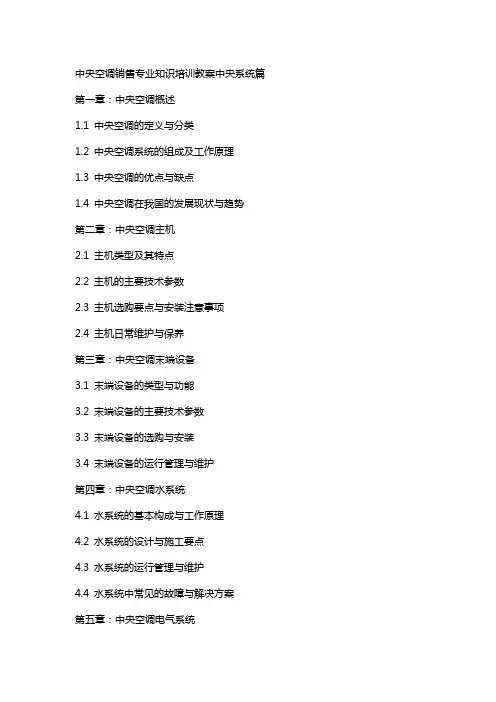 中央空调销售专业知识培训教案中央系统篇

第一章：中央空调概述

1.1 中央空调的定义与分类

1.2 中央空调系统的组成及工作原理

1.3 中央空调的优点与缺点

1.4 中央空调在我国的发展现状与趋势

第二章：中央空调主机

2.1 主机类型及其特点

2.2 主机的主要技术参数

2.3 主机选购要点与安装注意事项

2.4 主机日常维护与保养

第三章：中央空调末端设备

3.1 末端设备的类型与功能

3.2 末端设备的主要技术参数

3.3 末端设备的选购与安装

3.4 末端设备的运行管理与维护

第四章：中央空调水系统

4.1 水系统的基本构成与工作原理

4.2 水系统的设计与施工要点

4.3 水系统的运行管理与维护

4.4 水系统中常见的故障与解决方案

第五章：中央空调电气系统